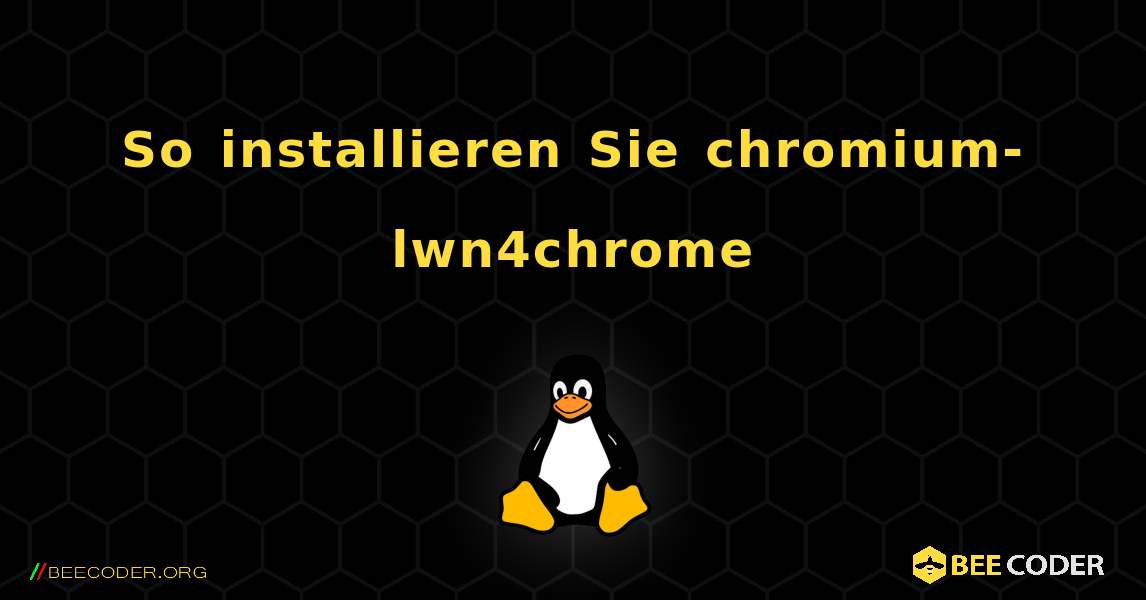 So installieren Sie chromium-lwn4chrome

//BEECODER.ORG

BEE CODER